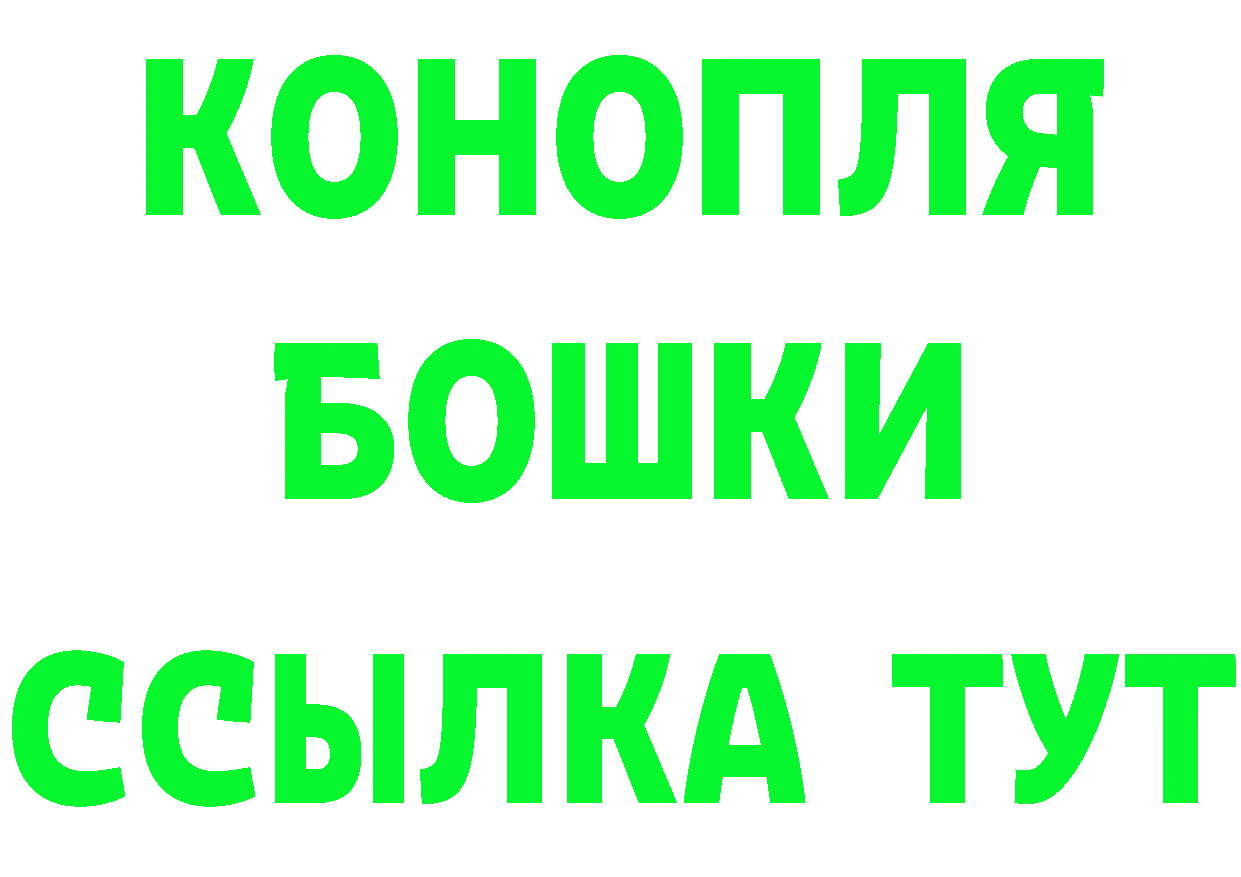 КОНОПЛЯ
БОШКИ
ССЫЛКА ТУТ